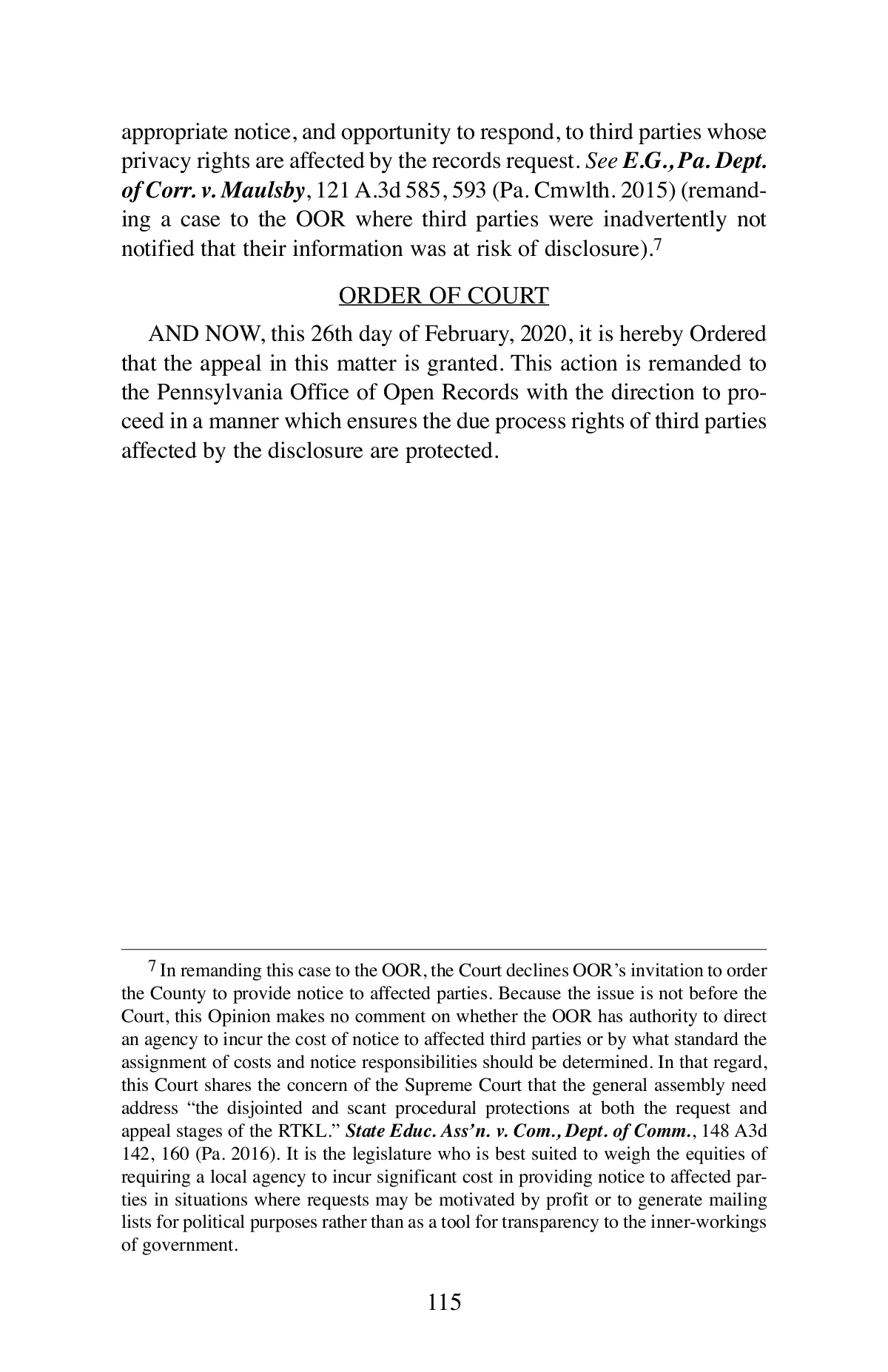 appropriate notice, and opportunity to respond, to third parties whose privacy rights are affected by the records request. See E.G., Pa. Dept. of Corr. v. Maulsby, 121 A.3d 585, 593 (Pa. Cmwlth. 2015) (remanding a case to the OOR where third parties were inadvertently not notified that their information was at risk of disclosure).$^7$

ORDER OF COURT

AND NOW, this 26th day of February, 2020, it is hereby Ordered that the appeal in this matter is granted. This action is remanded to the Pennsylvania Office of Open Records with the direction to proceed in a manner which ensures the due process rights of third parties affected by the disclosure are protected.

$^7$ In remanding this case to the OOR, the Court declines OOR's invitation to order the County to provide notice to affected parties. Because the issue is not before the Court, this Opinion makes no comment on whether the OOR has authority to direct an agency to incur the cost of notice to affected third parties or by what standard the assignment of costs and notice responsibilities should be determined. In that regard, this Court shares the concern of the Supreme Court that the general assembly need address "the disjointed and scant procedural protections at both the request and appeal stages of the RTKL." State Educ. Ass'n. v. Com., Dept. of Comm., 148 A3d 142, 160 (Pa. 2016). It is the legislature who is best suited to weigh the equities of requiring a local agency to incur significant cost in providing notice to affected parties in situations where requests may be motivated by profit or to generate mailing lists for political purposes rather than as a tool for transparency to the inner-workings of government.

115